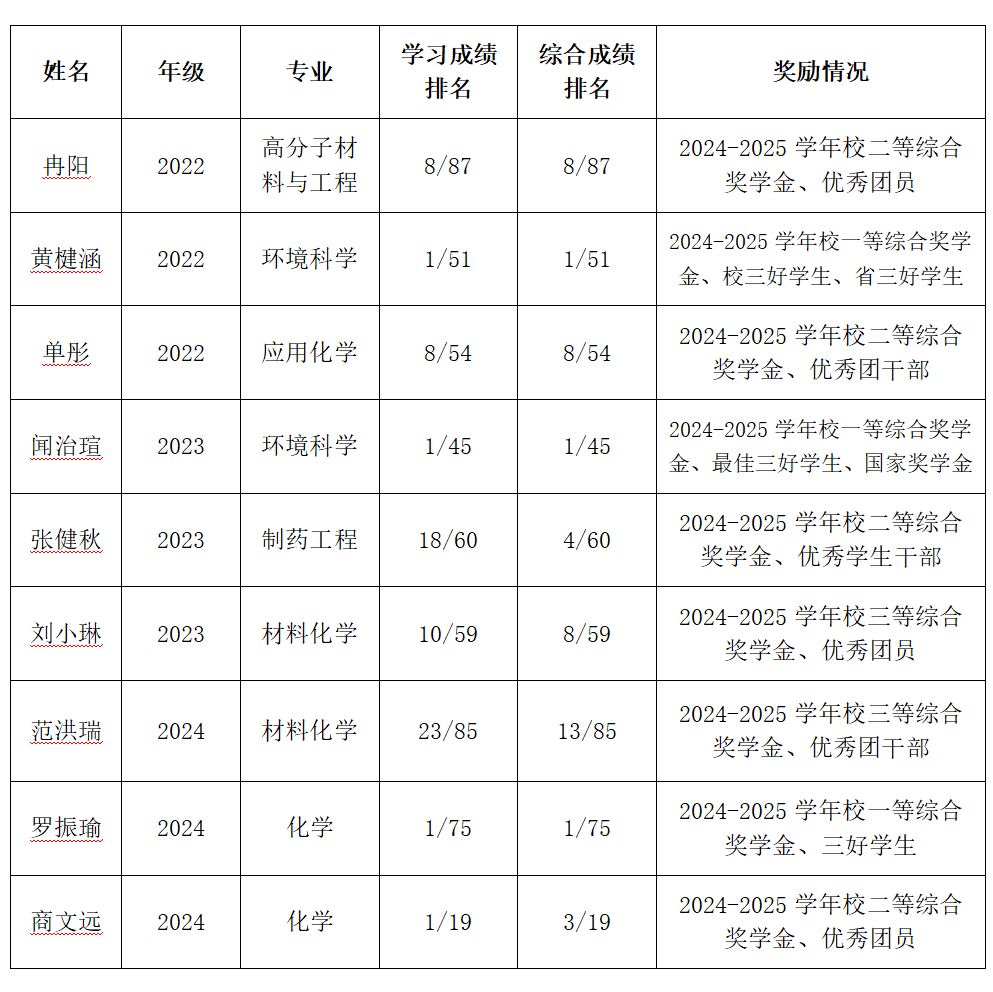 | 姓名 | 年级 | 专业 | 学习成绩排名 | 综合成绩排名 | 奖励情况 |
|---|---|---|---|---|---|
| 冉阳 | 2022 | 高分子材料与工程 | 8/87 | 8/87 | 2024-2025 学年校二等综合奖学金、优秀团员 |
| 黄楗涵 | 2022 | 环境科学 | 1/51 | 1/51 | 2024-2025 学年校一等综合奖学金、校三好学生、省三好学生 |
| 单彤 | 2022 | 应用化学 | 8/54 | 8/54 | 2024-2025 学年校二等综合奖学金、优秀团干部 |
| 闻治瑄 | 2023 | 环境科学 | 1/45 | 1/45 | 2024-2025 学年校一等综合奖学金、最佳三好学生、国家奖学金 |
| 张健秋 | 2023 | 制药工程 | 18/60 | 4/60 | 2024-2025 学年校二等综合奖学金、优秀学生干部 |
| 刘小琳 | 2023 | 材料化学 | 10/59 | 8/59 | 2024-2025 学年校三等综合奖学金、优秀团员 |
| 范洪瑞 | 2024 | 材料化学 | 23/85 | 13/85 | 2024-2025 学年校三等综合奖学金、优秀团干部 |
| 罗振瑜 | 2024 | 化学 | 1/75 | 1/75 | 2024-2025 学年校一等综合奖学金、三好学生 |
| 商文远 | 2024 | 化学 | 1/19 | 3/19 | 2024-2025 学年校二等综合奖学金、优秀团员 |